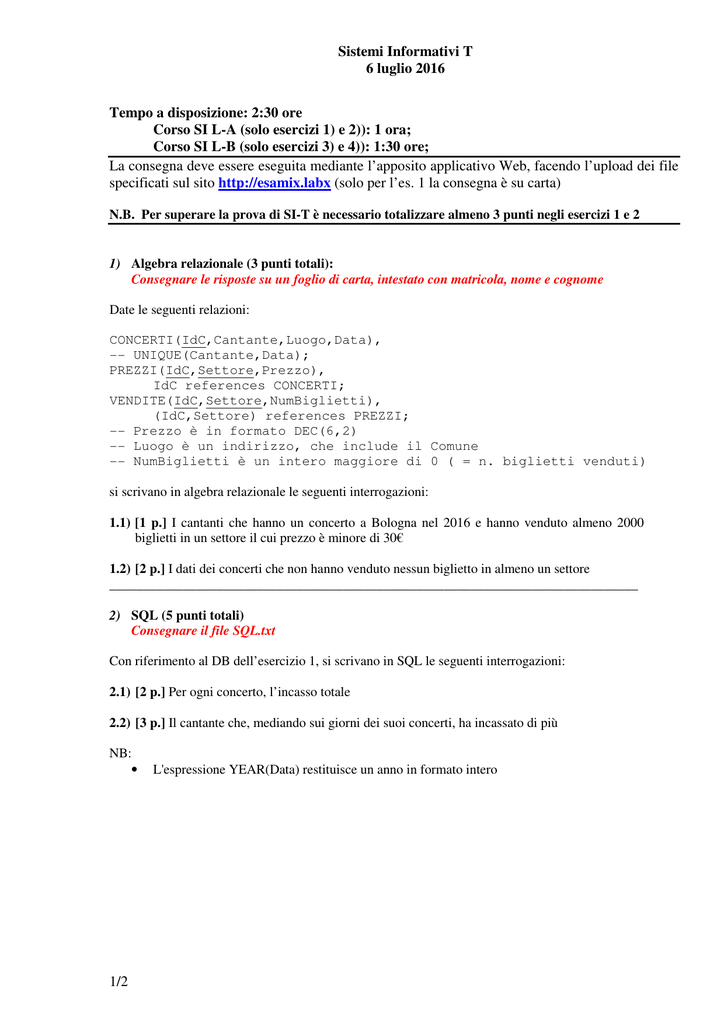 Sistemi Informativi T
6 luglio 2016

Tempo a disposizione: 2:30 ore
Corso SI L-A (solo esercizi 1) e 2)): 1 ora;
Corso SI L-B (solo esercizi 3) e 4)): 1:30 ore;

La consegna deve essere eseguita mediante l'apposito applicativo Web, facendo l'upload dei file specificati sul sito http://esamix.labx (solo per l'es. 1 la consegna è su carta)

N.B. Per superare la prova di SI-T è necessario totalizzare almeno 3 punti negli esercizi 1 e 2

1) Algebra relazionale (3 punti totali):
Consegnare le risposte su un foglio di carta, intestato con matricola, nome e cognome

Date le seguenti relazioni:

CONCERTI(IdC,Cantante,Luogo,Data),
-- UNIQUE(Cantante,Data);
PREZZI(IdC,Settore,Prezzo),
IdC references CONCERTI;
VENDITE(IdC,Settore,NumBiglietti),
(IdC,Settore) references PREZZI;
-- Prezzo è in formato DEC(6,2)
-- Luogo è un indirizzo, che include il Comune
-- NumBiglietti è un intero maggiore di 0 ( = n. biglietti venduti)

si scrivano in algebra relazionale le seguenti interrogazioni:

1.1) [1 p.] I cantanti che hanno un concerto a Bologna nel 2016 e hanno venduto almeno 2000 biglietti in un settore il cui prezzo è minore di 30€

1.2) [2 p.] I dati dei concerti che non hanno venduto nessun biglietto in almeno un settore

2) SQL (5 punti totali)
Consegnare il file SQL.txt

Con riferimento al DB dell'esercizio 1, si scrivano in SQL le seguenti interrogazioni:

2.1) [2 p.] Per ogni concerto, l'incasso totale

2.2) [3 p.] Il cantante che, mediando sui giorni dei suoi concerti, ha incassato di più

NB:
• L'espressione YEAR(Data) restituisce un anno in formato intero

1/2